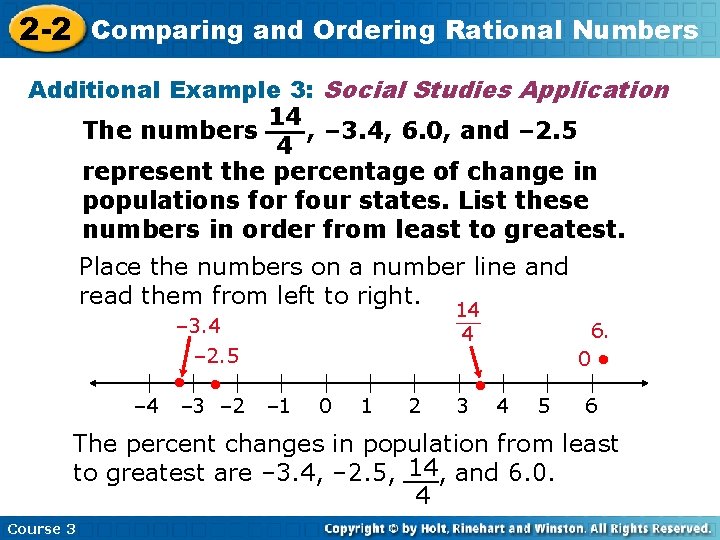 2-2 Comparing and Ordering Rational Numbers

Additional Example 3: Social Studies Application

The numbers $\frac{14}{4}$, –3.4, 6.0, and –2.5 represent the percentage of change in populations for four states. List these numbers in order from least to greatest.

Place the numbers on a number line and read them from left to right.

–3.4
–2.5
$\frac{14}{4}$
6.
0

–4 –3 –2 –1 0 1 2 3 4 5 6

The percent changes in population from least to greatest are –3.4, –2.5, $\frac{14}{4}$, and 6.0.

Course 3
Copyright © by Holt, Rinehart and Winston. All Rights Reserved.